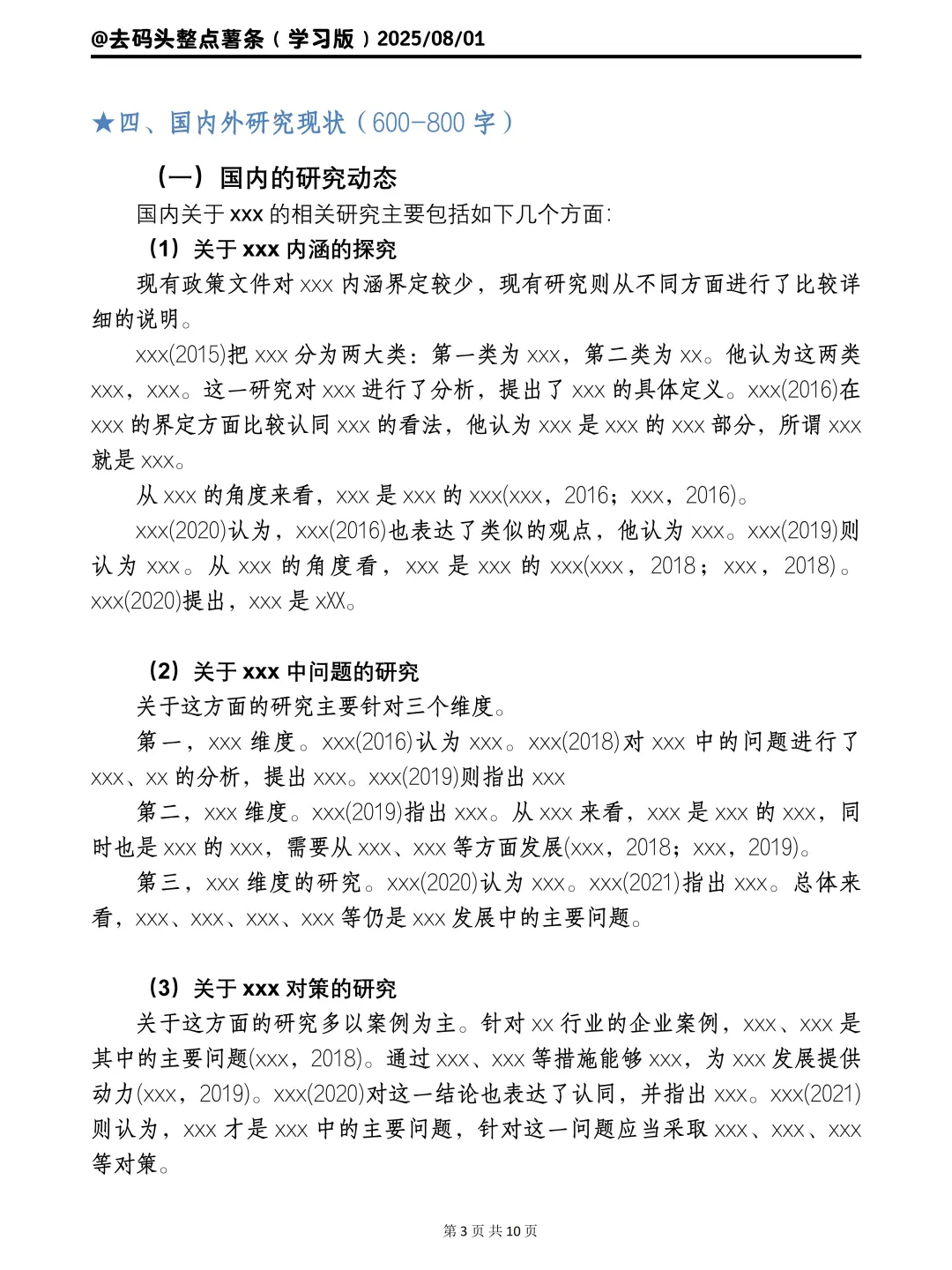 @去码头整点薯条（学习版）2025/08/01

★四、国内外研究现状（600-800 字）

（一）国内的研究动态

国内关于 xxx 的相关研究主要包括如下几个方面:

（1）关于 xxx 内涵的探究

现有政策文件对 xxx 内涵界定较少，现有研究则从不同方面进行了比较详细的说明。

xxx(2015)把 xxx 分为两大类：第一类为 xxx，第二类为 xx。他认为这两类 xxx，xxx。这一研究对 xxx 进行了分析，提出了 xxx 的具体定义。xxx(2016)在 xxx 的界定方面比较认同 xxx 的看法，他认为 xxx 是 xxx 的 xxx 部分，所谓 xxx 就是 xxx。

从 xxx 的角度来看，xxx 是 xxx 的 xxx(xxx，2016；xxx，2016)。

xxx(2020)认为，xxx(2016)也表达了类似的观点，他认为 xxx。xxx(2019)则认为 xxx。从 xxx 的角度看，xxx 是 xxx 的 xxx(xxx，2018；xxx，2018)。xxx(2020)提出，xxx 是 xXX。

（2）关于 xxx 中问题的研究

关于这方面的研究主要针对三个维度。

第一，xxx 维度。xxx(2016)认为 xxx。xxx(2018)对 xxx 中的问题进行了 xxx、xx 的分析，提出 xxx。xxx(2019)则指出 xxx

第二，xxx 维度。xxx(2019)指出 xxx。从 xxx 来看，xxx 是 xxx 的 xxx，同时也是 xxx 的 xxx，需要从 xxx、xxx 等方面发展(xxx，2018；xxx，2019)。

第三，xxx 维度的研究。xxx(2020)认为 xxx。xxx(2021)指出 xxx。总体来看，xxx、xxx、xxx、xxx 等仍是 xxx 发展中的主要问题。

（3）关于 xxx 对策的研究

关于这方面的研究多以案例为主。针对 xx 行业的企业案例，xxx、xxx 是其中的主要问题(xxx，2018)。通过 xxx、xxx 等措施能够 xxx，为 xxx 发展提供动力(xxx，2019)。xxx(2020)对这一结论也表达了认同，并指出 xxx。xxx(2021)则认为，xxx 才是 xxx 中的主要问题，针对这一问题应当采取 xxx、xxx、xxx 等对策。

第 3 页 共 10 页